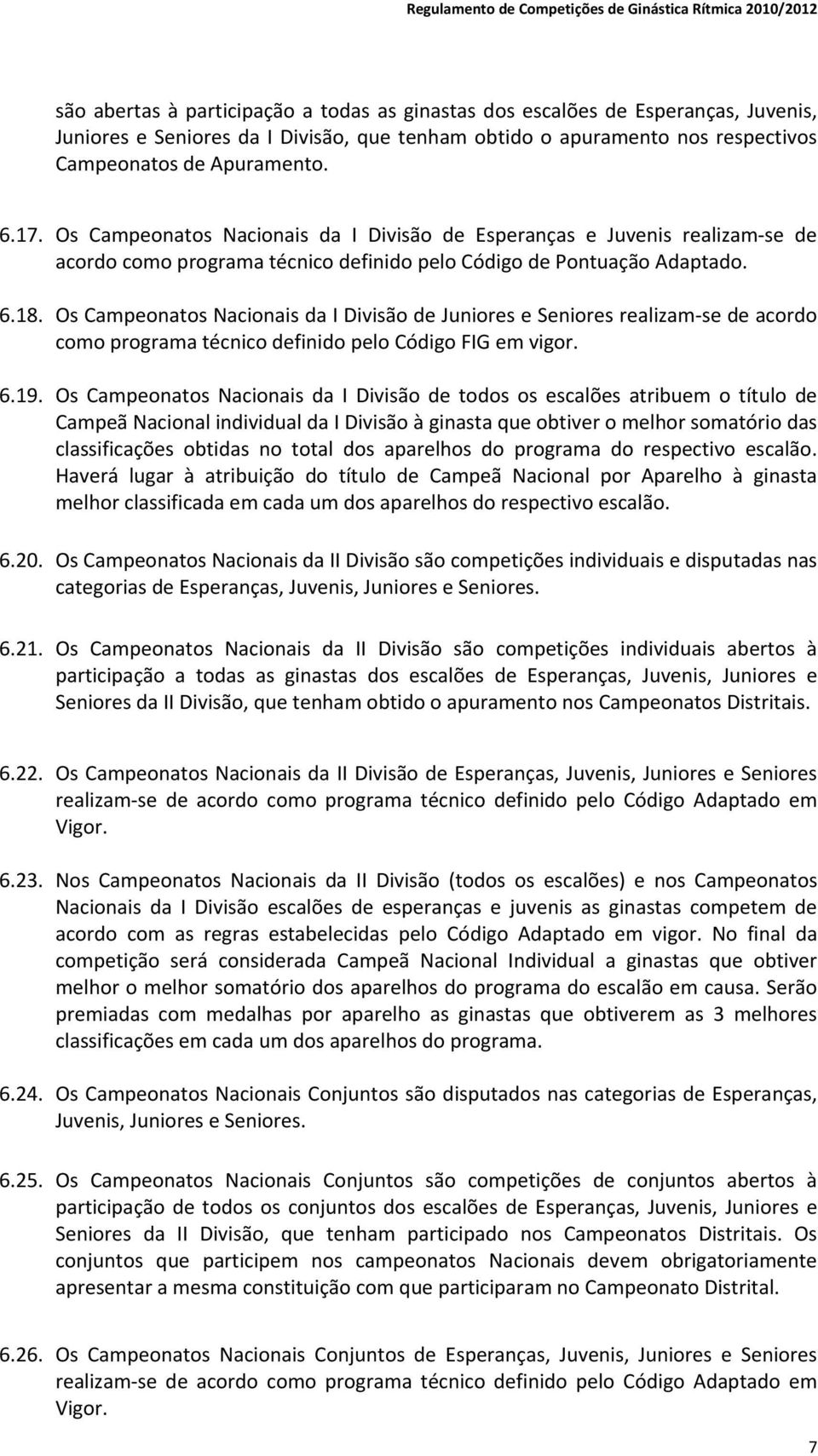 Regulamento de Competições de Ginástica Rítmica 2010/2012

são abertas à participação a todas as ginastas dos escalões de Esperanças, Juvenis, Juniores e Seniores da I Divisão, que tenham obtido o apuramento nos respectivos Campeonatos de Apuramento.

6.17. Os Campeonatos Nacionais da I Divisão de Esperanças e Juvenis realizam-se de acordo como programa técnico definido pelo Código de Pontuação Adaptado.

6.18. Os Campeonatos Nacionais da I Divisão de Juniores e Seniores realizam-se de acordo como programa técnico definido pelo Código FIG em vigor.

6.19. Os Campeonatos Nacionais da I Divisão de todos os escalões atribuem o título de Campeã Nacional individual da I Divisão à ginasta que obtiver o melhor somatório das classificações obtidas no total dos aparelhos do programa do respectivo escalão. Haverá lugar à atribuição do título de Campeã Nacional por Aparelho à ginasta melhor classificada em cada um dos aparelhos do respectivo escalão.

6.20. Os Campeonatos Nacionais da II Divisão são competições individuais e disputadas nas categorias de Esperanças, Juvenis, Juniores e Seniores.

6.21. Os Campeonatos Nacionais da II Divisão são competições individuais abertos à participação a todas as ginastas dos escalões de Esperanças, Juvenis, Juniores e Seniores da II Divisão, que tenham obtido o apuramento nos Campeonatos Distritais.

6.22. Os Campeonatos Nacionais da II Divisão de Esperanças, Juvenis, Juniores e Seniores realizam-se de acordo como programa técnico definido pelo Código Adaptado em Vigor.

6.23. Nos Campeonatos Nacionais da II Divisão (todos os escalões) e nos Campeonatos Nacionais da I Divisão escalões de esperanças e juvenis as ginastas competem de acordo com as regras estabelecidas pelo Código Adaptado em vigor. No final da competição será considerada Campeã Nacional Individual a ginastas que obtiver melhor o melhor somatório dos aparelhos do programa do escalão em causa. Serão premiadas com medalhas por aparelho as ginastas que obtiverem as 3 melhores classificações em cada um dos aparelhos do programa.

6.24. Os Campeonatos Nacionais Conjuntos são disputados nas categorias de Esperanças, Juvenis, Juniores e Seniores.

6.25. Os Campeonatos Nacionais Conjuntos são competições de conjuntos abertos à participação de todos os conjuntos dos escalões de Esperanças, Juvenis, Juniores e Seniores da II Divisão, que tenham participado nos Campeonatos Distritais. Os conjuntos que participem nos campeonatos Nacionais devem obrigatoriamente apresentar a mesma constituição com que participaram no Campeonato Distrital.

6.26. Os Campeonatos Nacionais Conjuntos de Esperanças, Juvenis, Juniores e Seniores realizam-se de acordo como programa técnico definido pelo Código Adaptado em Vigor.

7